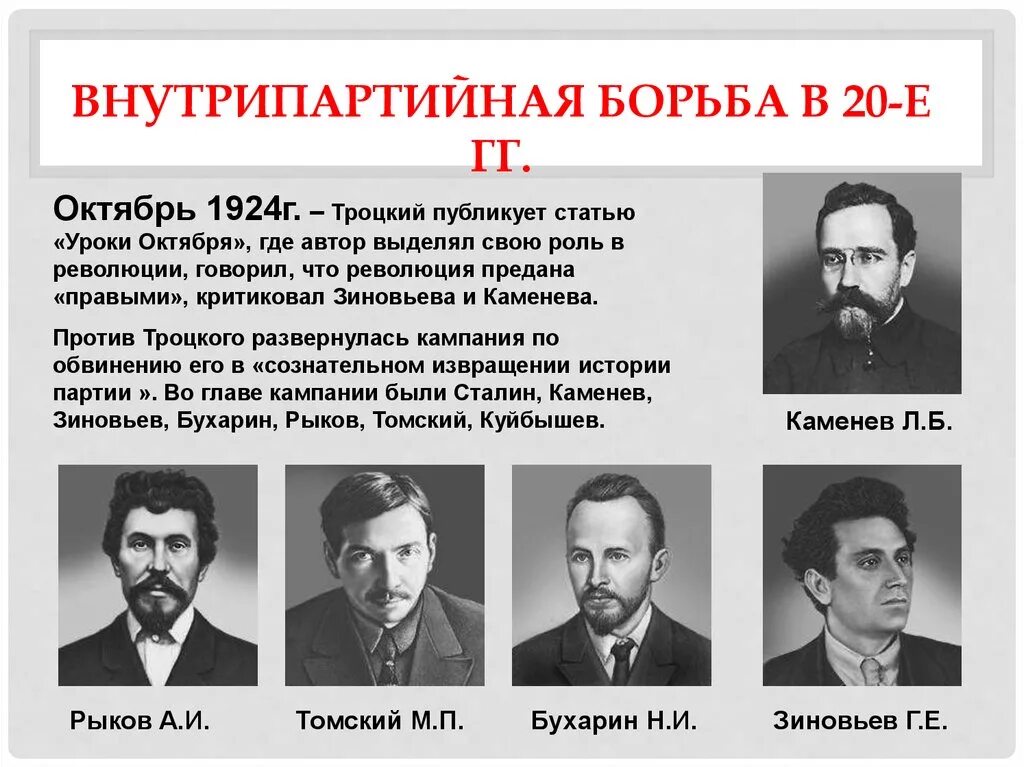 ВНУТРИПАРТИЙНАЯ БОРЬБА В 20-Е ГГ.

Октябрь 1924г. – Троцкий публикует статью «Уроки Октября», где автор выделял свою роль в революции, говорил, что революция предана «правыми», критиковал Зиновьева и Каменева.

Против Троцкого развернулась кампания по обвинению его в «сознательном извращении истории партии ». Во главе кампании были Сталин, Каменев, Зиновьев, Бухарин, Рыков, Томский, Куйбышев.

Каменев Л.Б.

Рыков А.И.

Томский М.П.

Бухарин Н.И.

Зиновьев Г.Е.